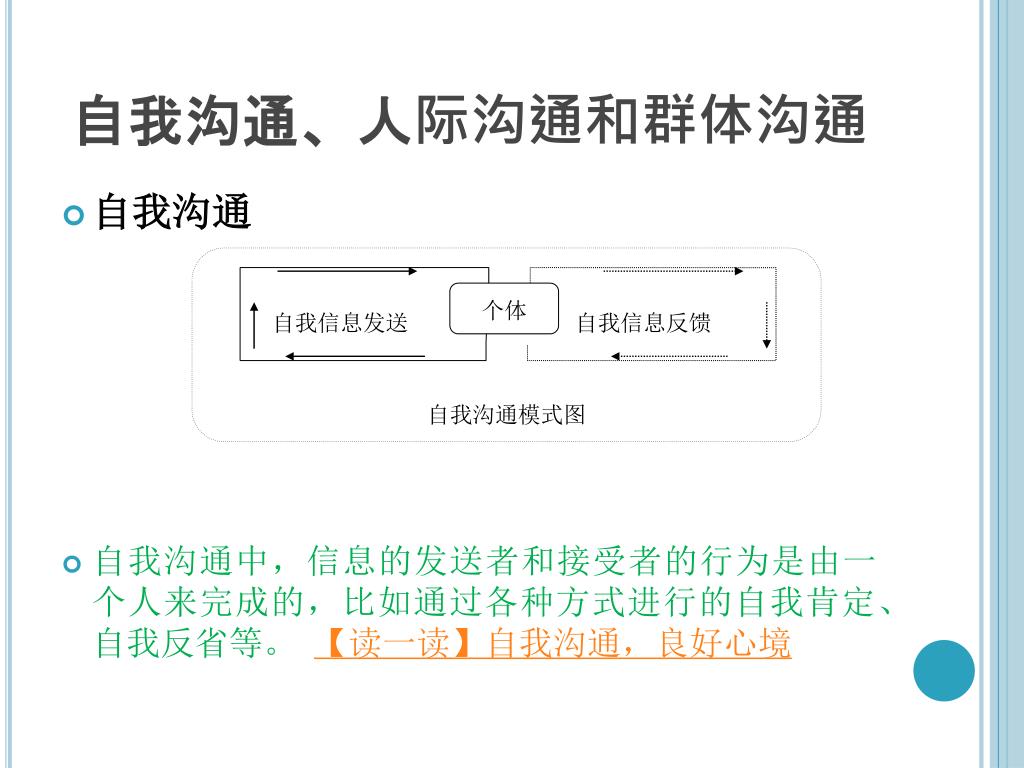 自我沟通、人际沟通和群体沟通

自我沟通

自我信息发送

个体

自我信息反馈

自我沟通模式图

自我沟通中，信息的发送者和接受者的行为是由一个人来完成的，比如通过各种方式进行的自我肯定、自我反省等。 【读一读】自我沟通，良好心境